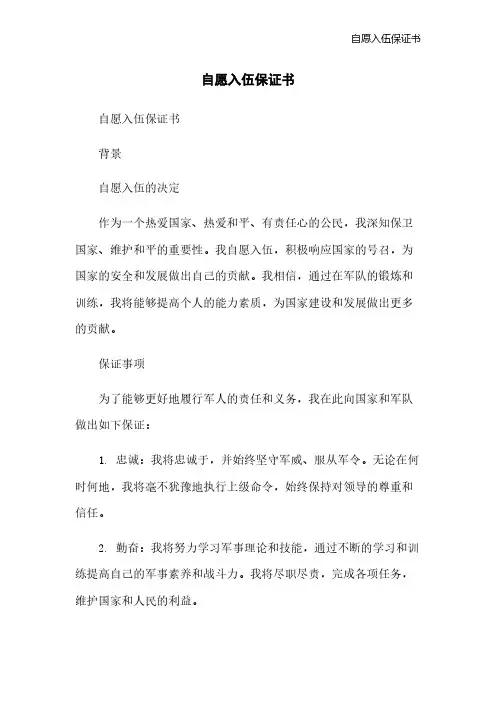 自愿入伍保证书

自愿入伍保证书

自愿入伍保证书

背景

自愿入伍的决定

作为一个热爱国家、热爱和平、有责任心的公民，我深知保卫国家、维护和平的重要性。我自愿入伍，积极响应国家的号召，为国家的安全和发展做出自己的贡献。我相信，通过在军队的锻炼和训练，我将能够提高个人的能力素质，为国家建设和发展做出更多的贡献。

保证事项

为了能够更好地履行军人的责任和义务，我在此向国家和军队做出如下保证：

1. 忠诚：我将忠诚于，并始终坚守军威、服从军令。无论在何时何地，我将毫不犹豫地执行上级命令，始终保持对领导的尊重和信任。

2. 勤奋：我将努力学习军事理论和技能，通过不断的学习和训练提高自己的军事素养和战斗力。我将尽职尽责，完成各项任务，维护国家和人民的利益。